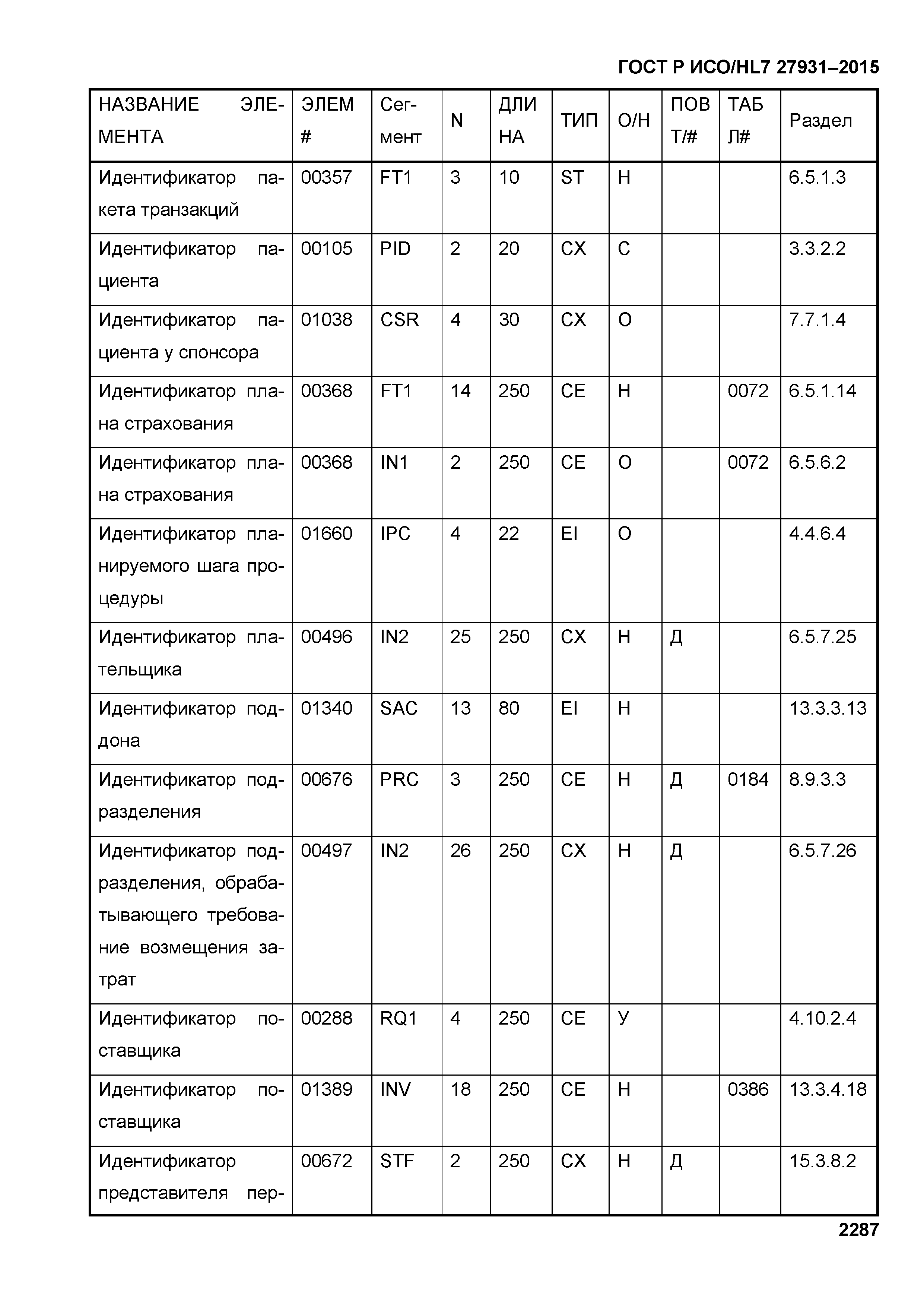 ГОСТ Р ИСО/HL7 27931–2015

| НАЗВАНИЕ ЭЛЕМЕНТА | ЭЛЕМ # | Сегмент | N | ДЛИНА | ТИП | О/Н | ПОВТ/# | ТАБЛ# | Раздел |
|---|---|---|---|---|---|---|---|---|---|
| Идентификатор пакета транзакций | 00357 | FT1 | 3 | 10 | ST | Н | | | 6.5.1.3 |
| Идентификатор пациента | 00105 | PID | 2 | 20 | CX | С | | | 3.3.2.2 |
| Идентификатор пациента у спонсора | 01038 | CSR | 4 | 30 | CX | О | | | 7.7.1.4 |
| Идентификатор плана страхования | 00368 | FT1 | 14 | 250 | CE | Н | | 0072 | 6.5.1.14 |
| Идентификатор плана страхования | 00368 | IN1 | 2 | 250 | CE | О | | 0072 | 6.5.6.2 |
| Идентификатор планируемого шага процедуры | 01660 | IPC | 4 | 22 | EI | О | | | 4.4.6.4 |
| Идентификатор плательщика | 00496 | IN2 | 25 | 250 | CX | Н | Д | | 6.5.7.25 |
| Идентификатор поддона | 01340 | SAC | 13 | 80 | EI | Н | | | 13.3.3.13 |
| Идентификатор подразделения | 00676 | PRC | 3 | 250 | CE | Н | Д | 0184 | 8.9.3.3 |
| Идентификатор подразделения, обрабатывающего требование возмещения затрат | 00497 | IN2 | 26 | 250 | CX | Н | Д | | 6.5.7.26 |
| Идентификатор поставщика | 00288 | RQ1 | 4 | 250 | CE | У | | | 4.10.2.4 |
| Идентификатор поставщика | 01389 | INV | 18 | 250 | CE | Н | | 0386 | 13.3.4.18 |
| Идентификатор представителя пер- | 00672 | STF | 2 | 250 | CX | Н | Д | | 15.3.8.2 |

2287